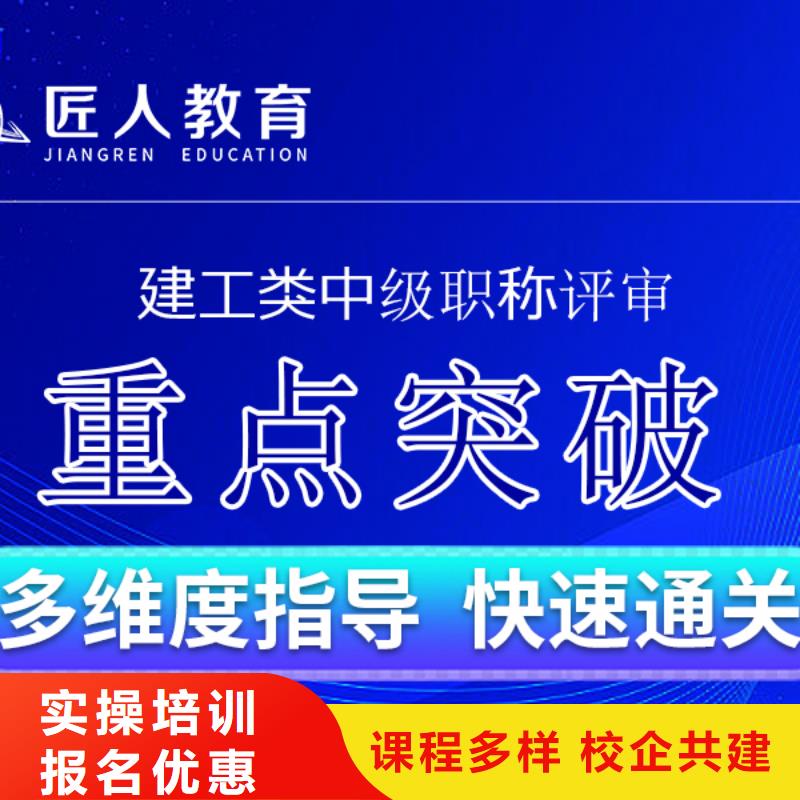 匠人教育
JIANGREN EDUCATION

建工类中级职称评审

重点突破

多维度指导 快速通关

实操培训
报名优惠

课程多样 校企共建